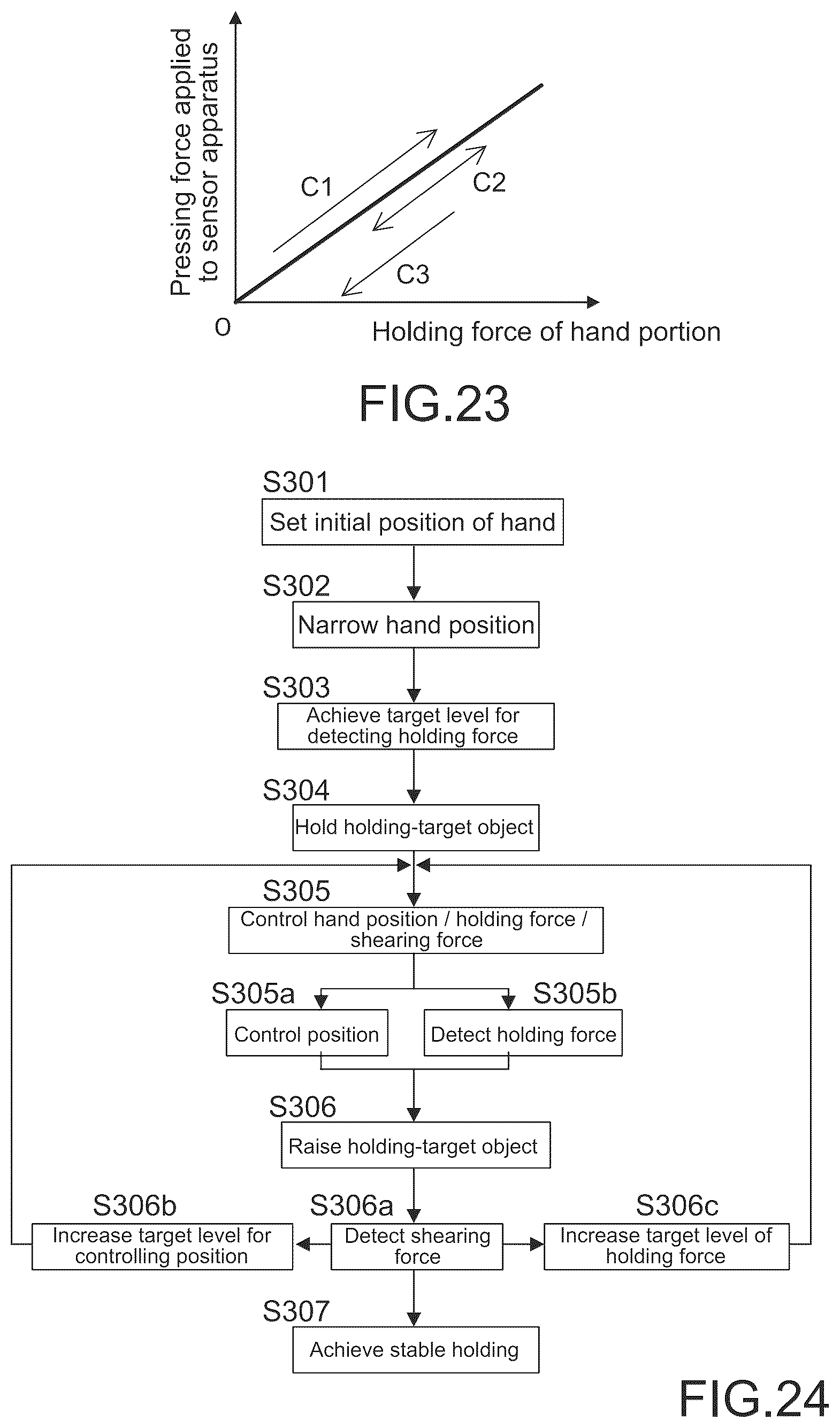 Pressing force applied to sensor apparatus

C1

C2

C3

O

Holding force of hand portion

FIG.23

S301
Set initial position of hand

S302
Narrow hand position

S303
Achieve target level for detecting holding force

S304
Hold holding-target object

S305
Control hand position / holding force / shearing force

S305a
Control position

S305b
Detect holding force

S306
Raise holding-target object

S306b
Increase target level for controlling position

S306a
Detect shearing force

S306c
Increase target level of holding force

S307
Achieve stable holding

FIG.24